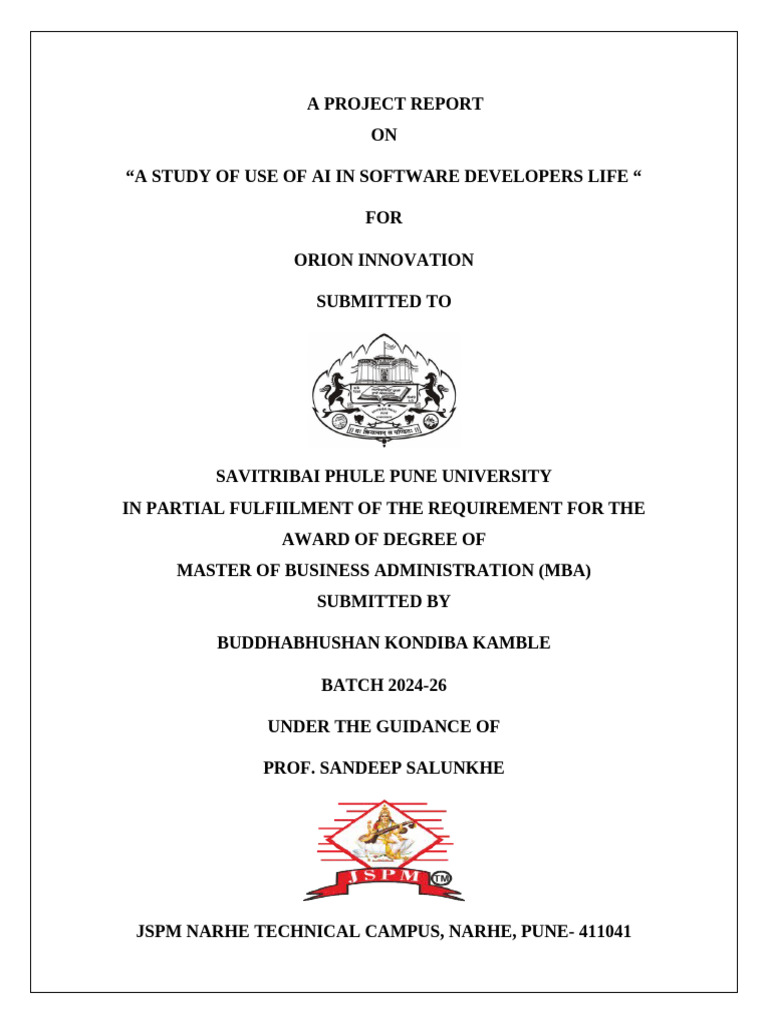 A PROJECT REPORT

ON

“A STUDY OF USE OF AI IN SOFTWARE DEVELOPERS LIFE “

FOR

ORION INNOVATION

SUBMITTED TO

SAVITRIBAI PHULE PUNE UNIVERSITY

IN PARTIAL FULFIILMENT OF THE REQUIREMENT FOR THE AWARD OF DEGREE OF

MASTER OF BUSINESS ADMINISTRATION (MBA)

SUBMITTED BY

BUDDHABHUSHAN KONDIBA KAMBLE

BATCH 2024-26

UNDER THE GUIDANCE OF

PROF. SANDEEP SALUNKHE

JSPM TM

JSPM NARHE TECHNICAL CAMPUS, NARHE, PUNE- 411041